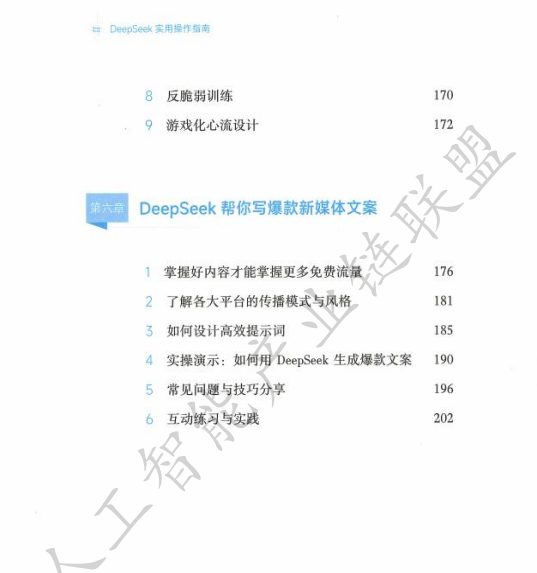 DeepSeek实用操作指南

8 反脆弱训练 170
9 游戏化心流设计 172

第六章 DeepSeek帮你写爆款新媒体文案

1 掌握好内容才能掌握更多免费流量 176
2 了解各大平台的传播模式与风格 181
3 如何设计高效提示词 185
4 实操演示：如何用DeepSeek生成爆款文案 190
5 常见问题与技巧分享 196
6 互动练习与实践 202

人工智能产业链联盟